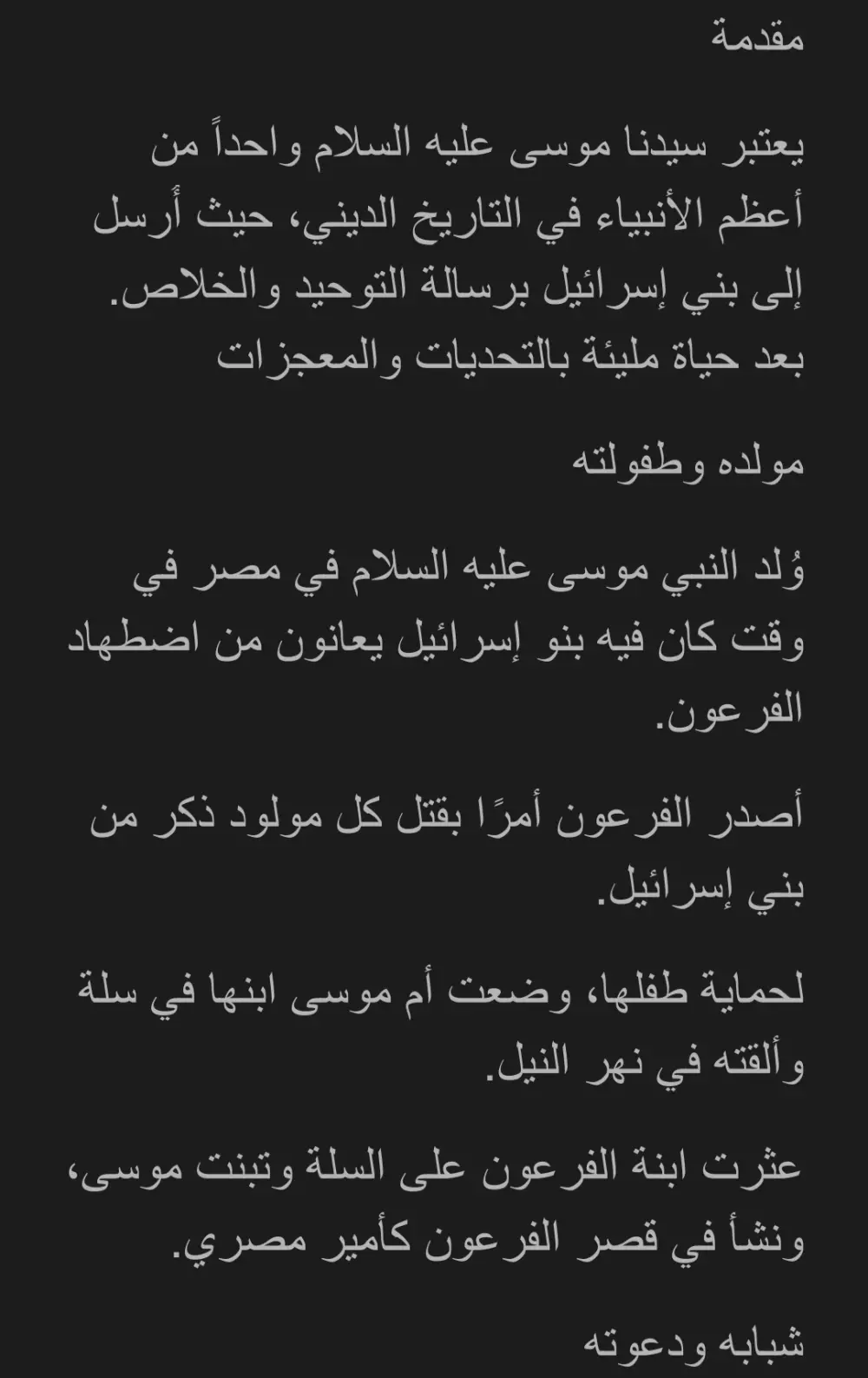 مقدمة

يعتبر سيدنا موسى عليه السلام واحداً من أعظم الأنبياء في التاريخ الديني، حيث أُرسل إلى بني إسرائيل برسالة التوحيد والخلاص. بعد حياة مليئة بالتحديات والمعجزات

مولده وطفولته

وُلد النبي موسى عليه السلام في مصر في وقت كان فيه بنو إسرائيل يعانون من اضطهاد الفرعون.

أصدر الفرعون أمرًا بقتل كل مولود ذكر من بني إسرائيل.

لحماية طفلها، وضعت أم موسى ابنها في سلة وألقته في نهر النيل.

عثرت ابنة الفرعون على السلة وتبنت موسى، ونشأ في قصر الفرعون كأمير مصري.

شبابه ودعوته